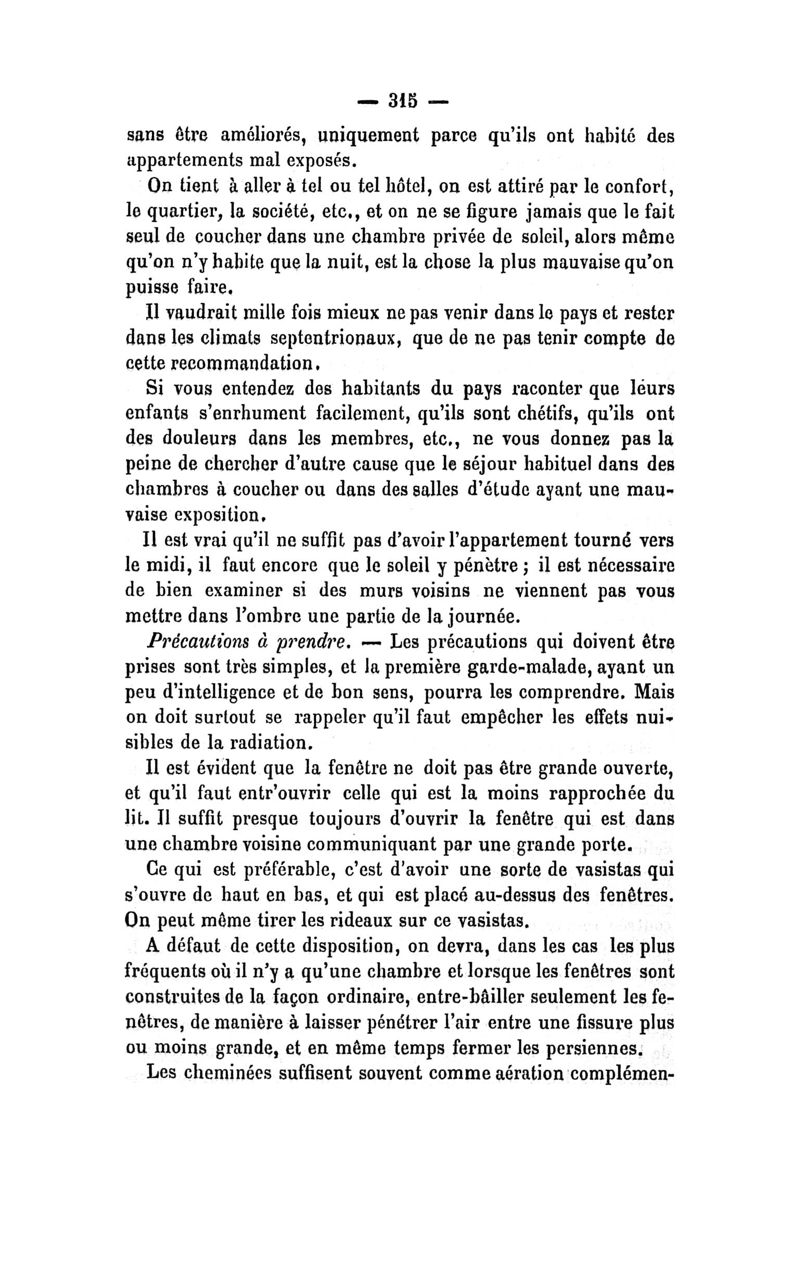 — 315 —

sans être améliorés, uniquement parce qu'ils ont habité des appartements mal exposés.

On tient à aller à tel ou tel hôtel, on est attiré par le confort, le quartier, la société, etc., et on ne se figure jamais que le fait seul de coucher dans une chambre privée de soleil, alors même qu'on n'y habite que la nuit, est la chose la plus mauvaise qu'on puisse faire.

Il vaudrait mille fois mieux ne pas venir dans le pays et rester dans les climats septentrionaux, que de ne pas tenir compte de cette recommandation.

Si vous entendez des habitants du pays raconter que leurs enfants s'enrhument facilement, qu'ils sont chétifs, qu'ils ont des douleurs dans les membres, etc., ne vous donnez pas la peine de chercher d'autre cause que le séjour habituel dans des chambres à coucher ou dans des salles d'étude ayant une mauvaise exposition.

Il est vrai qu'il ne suffit pas d'avoir l'appartement tourné vers le midi, il faut encore que le soleil y pénètre ; il est nécessaire de bien examiner si des murs voisins ne viennent pas vous mettre dans l'ombre une partie de la journée.

Précautions à prendre. — Les précautions qui doivent être prises sont très simples, et la première garde-malade, ayant un peu d'intelligence et de bon sens, pourra les comprendre. Mais on doit surtout se rappeler qu'il faut empêcher les effets nuisibles de la radiation.

Il est évident que la fenêtre ne doit pas être grande ouverte, et qu'il faut entr'ouvrir celle qui est la moins rapprochée du lit. Il suffit presque toujours d'ouvrir la fenêtre qui est dans une chambre voisine communiquant par une grande porte.

Ce qui est préférable, c'est d'avoir une sorte de vasistas qui s'ouvre de haut en bas, et qui est placé au-dessus des fenêtres. On peut même tirer les rideaux sur ce vasistas.

A défaut de cette disposition, on devra, dans les cas les plus fréquents où il n'y a qu'une chambre et lorsque les fenêtres sont construites de la façon ordinaire, entre-bâiller seulement les fenêtres, de manière à laisser pénétrer l'air entre une fissure plus ou moins grande, et en même temps fermer les persiennes.

Les cheminées suffisent souvent comme aération complémen-